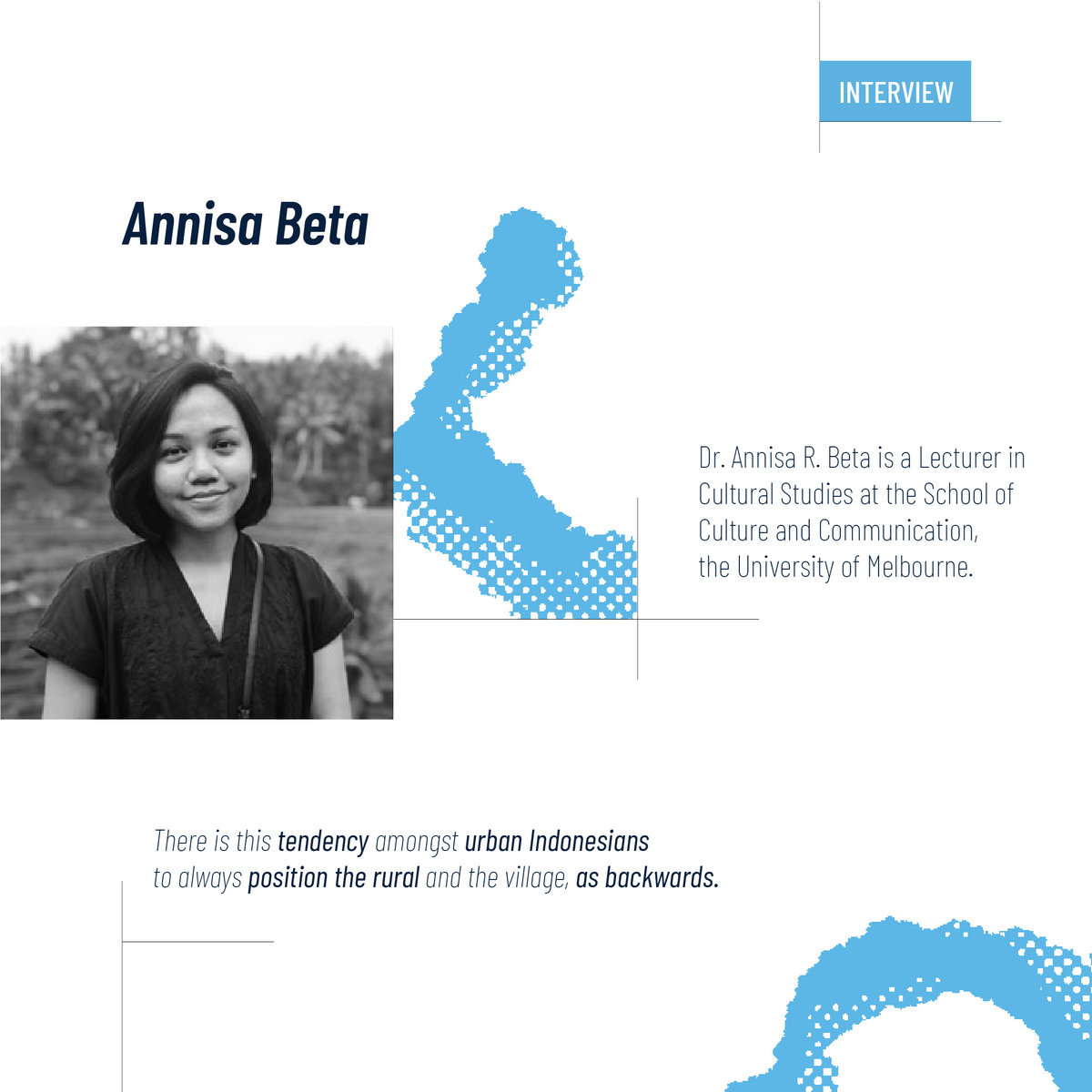 INTERVIEW

Annisa Beta

Dr. Annisa R. Beta is a Lecturer in Cultural Studies at the School of Culture and Communication, the University of Melbourne.

There is this tendency amongst urban Indonesians to always position the rural and the village, as backwards.